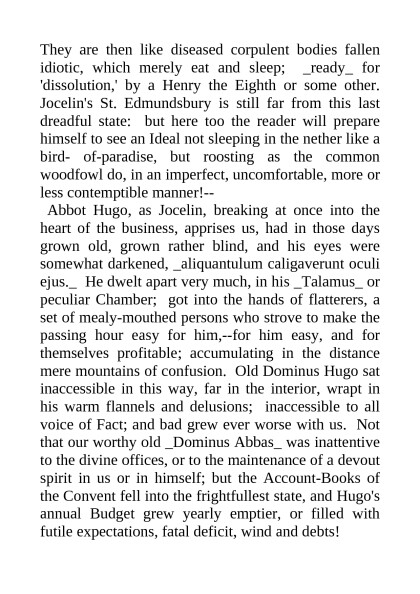 They are then like diseased corpulent bodies fallen idiotic, which merely eat and sleep; _ready_ for 'dissolution,' by a Henry the Eighth or some other. Jocelin's St. Edmundsbury is still far from this last dreadful state: but here too the reader will prepare himself to see an Ideal not sleeping in the nether like a bird- of-paradise, but roosting as the common woodfowl do, in an imperfect, uncomfortable, more or less contemptible manner!--

Abbot Hugo, as Jocelin, breaking at once into the heart of the business, apprises us, had in those days grown old, grown rather blind, and his eyes were somewhat darkened, _aliquantulum caligaverunt oculi ejus._ He dwelt apart very much, in his _Talamus_ or peculiar Chamber; got into the hands of flatterers, a set of mealy-mouthed persons who strove to make the passing hour easy for him,--for him easy, and for themselves profitable; accumulating in the distance mere mountains of confusion. Old Dominus Hugo sat inaccessible in this way, far in the interior, wrapt in his warm flannels and delusions; inaccessible to all voice of Fact; and bad grew ever worse with us. Not that our worthy old _Dominus Abbas_ was inattentive to the divine offices, or to the maintenance of a devout spirit in us or in himself; but the Account-Books of the Convent fell into the frightfullest state, and Hugo's annual Budget grew yearly emptier, or filled with futile expectations, fatal deficit, wind and debts!